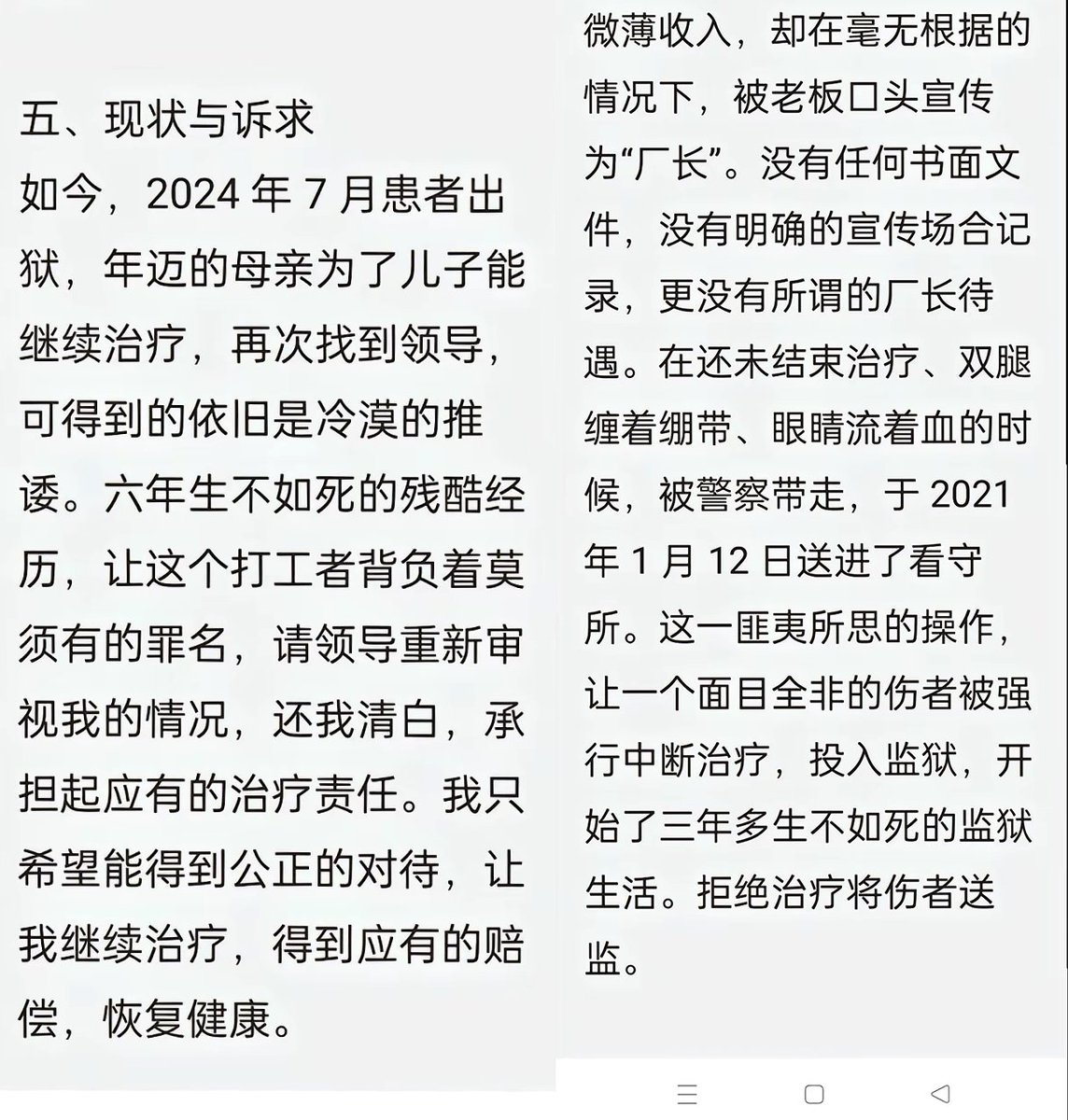 五、现状与诉求
如今，2024 年 7 月患者出狱，年迈的母亲为了儿子能继续治疗，再次找到领导，可得到的依旧是冷漠的推诿。六年生不如死的残酷经历，让这个打工者背负着莫须有的罪名，请领导重新审视我的情况，还我清白，承担起应有的治疗责任。我只希望能得到公正的对待，让我继续治疗，得到应有的赔偿，恢复健康。

微薄收入，却在毫无根据的情况下，被老板口头宣传为“厂长”。没有任何书面文件，没有明确的宣传场合记录，更没有所谓的厂长待遇。在还未结束治疗、双腿缠着绷带、眼睛流着血的时候，被警察带走，于 2021 年 1 月 12 日送进了看守所。这一匪夷所思的操作，让一个面目全非的伤者被强行中断治疗，投入监狱，开始了三年多生不如死的监狱生活。拒绝治疗将伤者送监。